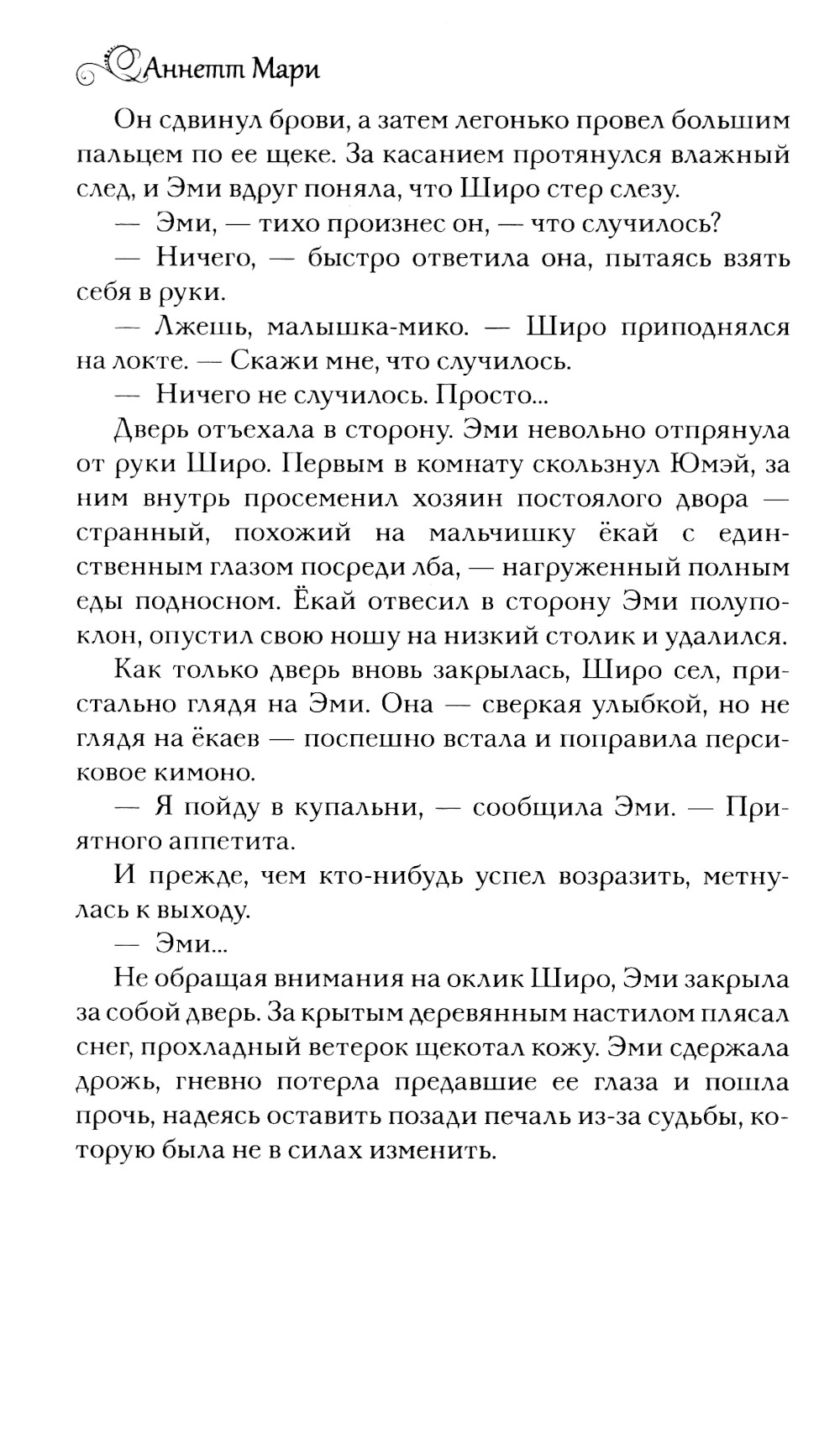 Аннетт Мари

Он сдвинул брови, а затем легонько провел большим пальцем по ее щеке. За касанием протянулся влажный след, и Эми вдруг поняла, что Широ стер слезу.

— Эми, — тихо произнес он, — что случилось?

— Ничего, — быстро ответила она, пытаясь взять себя в руки.

— Лжешь, малышка-мико. — Широ приподнялся на локте. — Скажи мне, что случилось.

— Ничего не случилось. Просто...

Дверь отъехала в сторону. Эми невольно отпрянула от руки Широ. Первым в комнату скользнул Юмэй, за ним внутрь просеменил хозяин постоялого двора — странный, похожий на мальчишку ёкай с единственным глазом посреди лба, — нагруженный полным еды подносом. Ёкай отвесил в сторону Эми полупоклон, опустил свою ношу на низкий столик и удалился.

Как только дверь вновь закрылась, Широ сел, пристально глядя на Эми. Она — сверкая улыбкой, но не глядя на ёкаев — поспешно встала и поправила персиковое кимоно.

— Я пойду в купальни, — сообщила Эми. — Приятного аппетита.

И прежде, чем кто-нибудь успел возразить, метнулась к выходу.

— Эми...

Не обращая внимания на оклик Широ, Эми закрыла за собой дверь. За крытым деревянным настилом плясал снег, прохладный ветерок щекотал кожу. Эми сдержала дрожь, гневно потерла предавшие ее глаза и пошла прочь, надеясь оставить позади печаль из-за судьбы, которую была не в силах изменить.